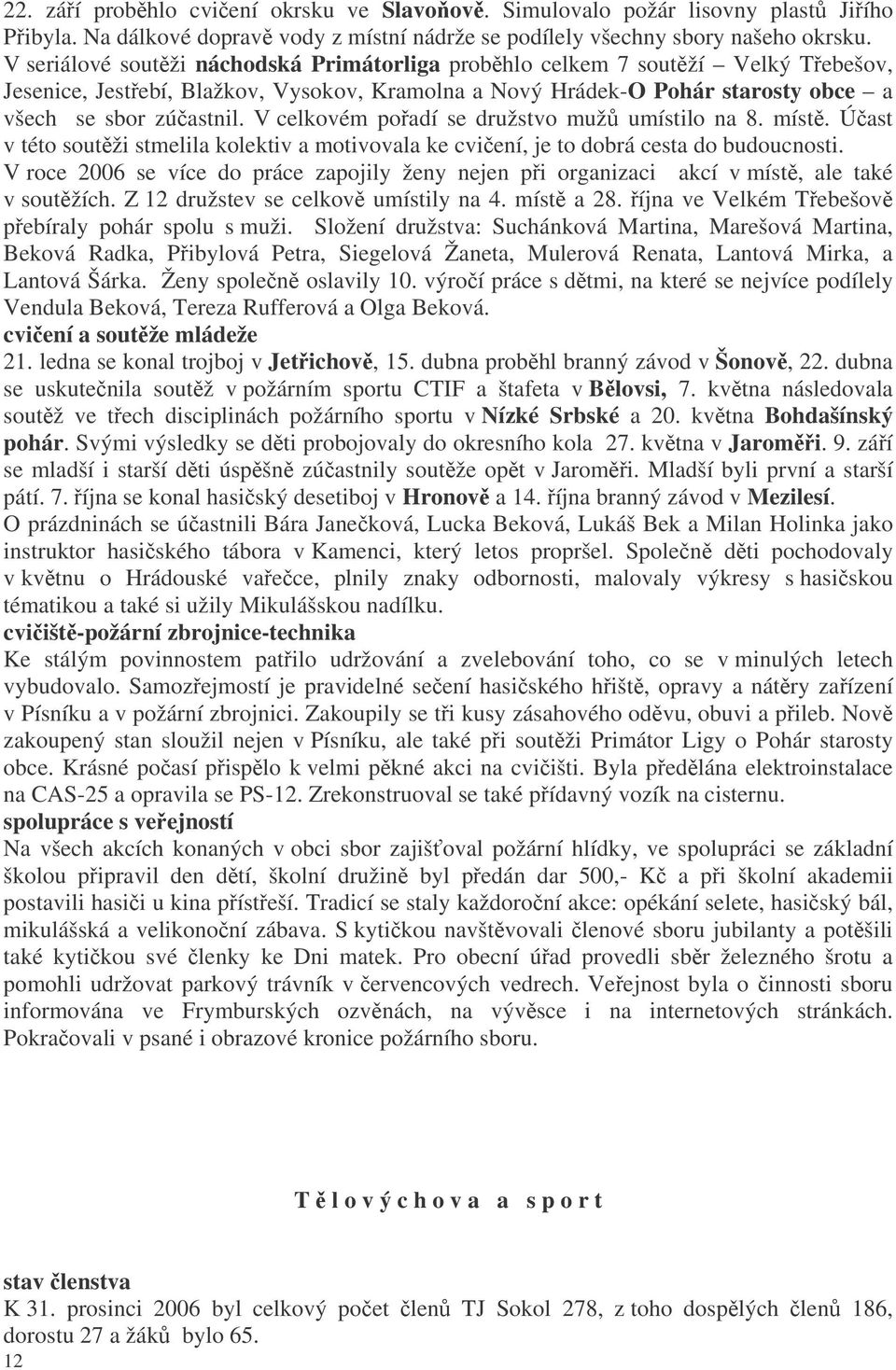 22. září proběhlo cvičení okrsku ve Slavoňově. Simulovalo požár lisovny plastů Jiřího Přibyla. Na dálkové dopravě vody z místní nádrže se podílely všechny sbory našeho okrsku. V seriálové soutěži náchodská Primátorliga proběhlo celkem 7 soutěží – Velký Třebešov, Jesenice, Jestřebí, Blažkov, Vysokov, Kramolna a Nový Hrádek-O Pohár starosty obce – a všech se sbor zúčastnil. V celkovém pořadí se družstvo mužů umístilo na 8. místě. Účast v této soutěži stmelila kolektiv a motivovala ke cvičení, je to dobrá cesta do budoucnosti. V roce 2006 se více do práce zapojily ženy nejen při organizaci akcí v místě, ale také v soutěžích. Z 12 družstev se celkově umístily na 4. místě a 28. října ve Velkém Třebešově přebíraly pohár spolu s muži. Složení družstva: Suchánková Martina, Marešová Martina, Beková Radka, Přibylová Petra, Siegelová Žaneta, Mulerová Renata, Lantová Mirka, a Lantová Šárka. Ženy společně oslavily 10. výročí práce s dětmi, na které se nejvíce podílely Vendula Beková, Tereza Rufferová a Olga Beková.
cvičení a soutěže mládeže
21. ledna se konal trojboj v Jetřichově, 15. dubna proběhl branný závod v Šonově, 22. dubna se uskutečnila soutěž v požárním sportu CTIF a štafeta v Bělovsi, 7. května následovala soutěž ve třech disciplinách požárního sportu v Nízké Srbské a 20. května Bohdašínský pohár. Svými výsledky se děti probojovaly do okresního kola 27. května v Jaroměři. 9. září se mladší i starší děti úspěšně zúčastnily soutěže opět v Jaroměři. Mladší byli první a starší pátí. 7. října se konal hasičský desetiboj v Hronově a 14. října branný závod v Mezilesí. O prázdninách se účastnili Bára Janečková, Lucka Beková, Lukáš Bek a Milan Holinka jako instruktor hasičského tábora v Kamenci, který letos propršel. Společně děti pochodovaly v květnu o Hrádouské vařečce, plnily znaky odbornosti, malovaly výkresy s hasičskou tématikou a také si užily Mikulášskou nadílku.
cvičiště-požární zbrojnice-technika
Ke stálým povinnostem patřilo udržování a zvelebování toho, co se v minulých letech vybudovalo. Samozřejmostí je pravidelné sečení hasičského hřiště, opravy a nátěry zařízení v Písníku a v požární zbrojnici. Zakoupily se tři kusy zásahového oděvu, obuvi a přileb. Nově zakoupený stan sloužil nejen v Písníku, ale také při soutěži Primátor Ligy o Pohár starosty obce. Krásné počasí přispělo k velmi pěkné akci na cvičišti. Byla předělána elektroinstalace na CAS-25 a opravila se PS-12. Zrekonstruoval se také přídavný vozík na cisternu.
spolupráce s veřejností
Na všech akcích konaných v obci sbor zajišťoval požární hlídky, ve spolupráci se základní školou připravil den dětí, školní družině byl předán dar 500,- Kč a při školní akademii postavili hasiči u kina přístřeší. Tradicí se staly každoroční akce: opékání selete, hasičský bál, mikulášská a velikonoční zábava. S kytičkou navštěvovali členové sboru jubilanty a potěšili také kytičkou své členky ke Dni matek. Pro obecní úřad provedli sběr železného šrotu a pomohli udržovat parkový trávník v červencových vedrech. Veřejnost byla o činnosti sboru informována ve Frymburských ozvěnách, na vývěsce i na internetových stránkách. Pokračovali v psané i obrazové kronice požárního sboru.

T ě l o v ý c h o v a a s p o r t

stav členstva
K 31. prosinci 2006 byl celkový počet členů TJ Sokol 278, z toho dospělých členů 186, dorostu 27 a žáků bylo 65.
12